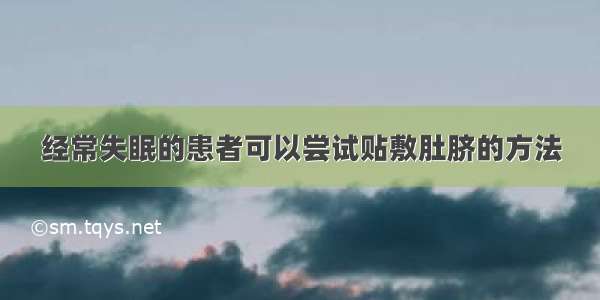 经常失眠的患者可以尝试贴敷肚脐的方法

©sm.tqys.net